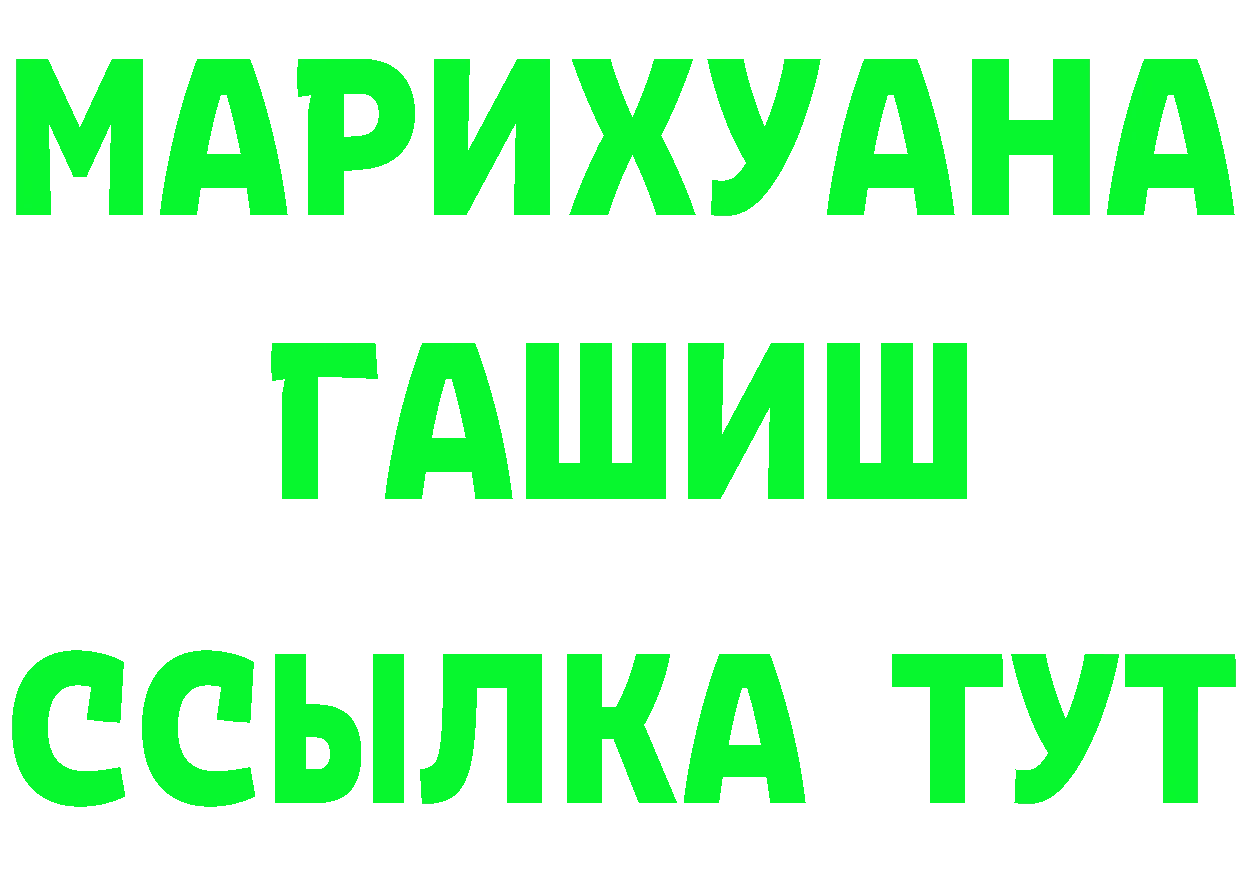 МАРИХУАНА
ГАШИШ
ССЫЛКА ТУТ